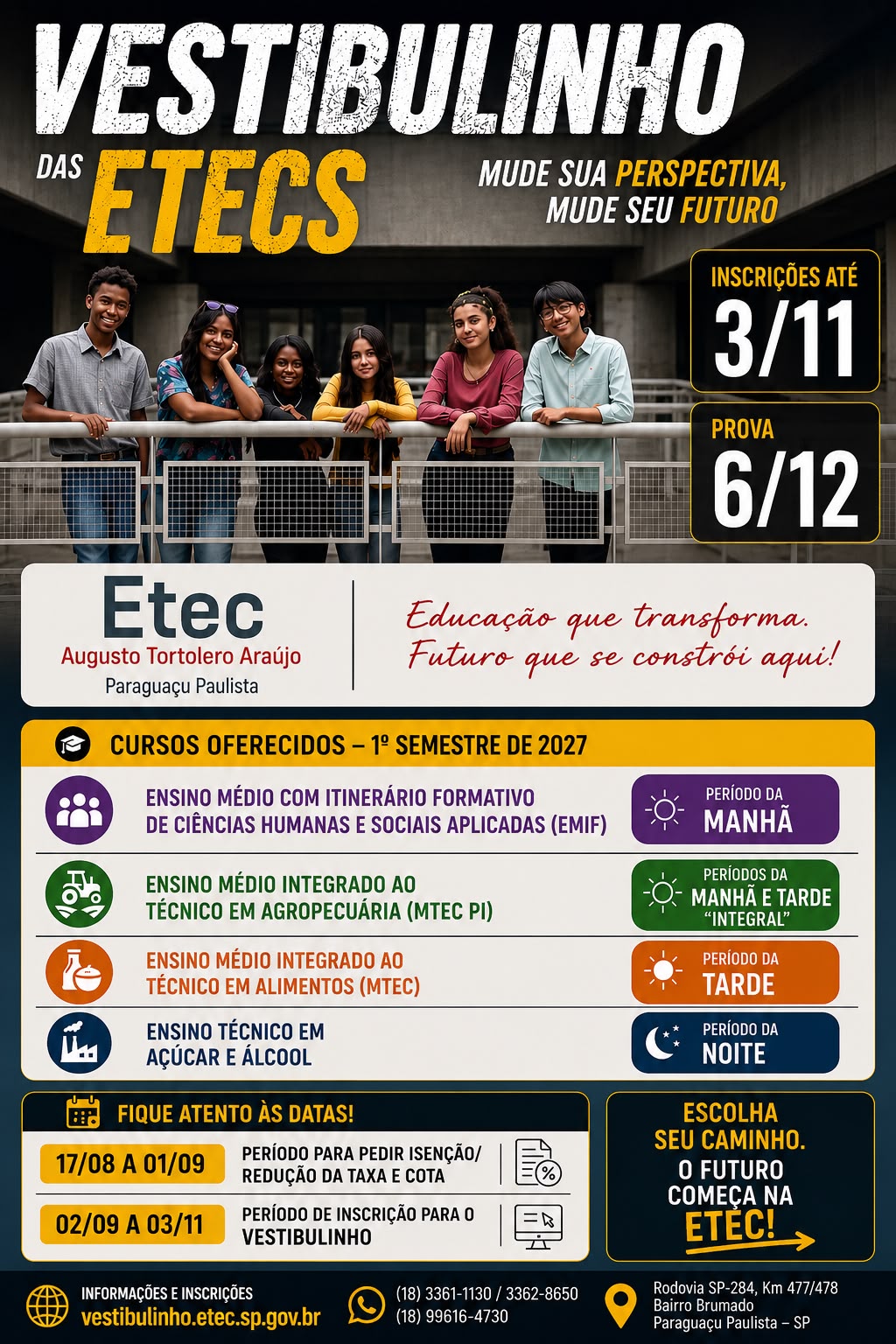 VESTIBULINHO

DAS ETECS

MUDE SUA PERSPECTIVA, MUDE SEU FUTURO

INSCRIÇÕES ATÉ
3/11

PROVA
6/12

Etec
Augusto Tortolero Araújo
Paraguaçu Paulista

Educação que transforma.
Futuro que se constrói aqui!

CURSOS OFERECIDOS – 1º SEMESTRE DE 2027

ENSINO MÉDIO COM ITINERÁRIO FORMATIVO DE CIÊNCIAS HUMANAS E SOCIAIS APLICADAS (EMIF)
PERÍODO DA
MANHÃ

ENSINO MÉDIO INTEGRADO AO TÉCNICO EM AGROPECUÁRIA (MTEC PI)
PERÍODOS DA
MANHÃ E TARDE
"INTEGRAL"

ENSINO MÉDIO INTEGRADO AO TÉCNICO EM ALIMENTOS (MTEC)
PERÍODO DA
TARDE

ENSINO TÉCNICO EM AÇÚCAR E ÁLCOOL
PERÍODO DA
NOITE

FIQUE ATENTO ÀS DATAS!

17/08 A 01/09
PERÍODO PARA PEDIR ISENÇÃO/ REDUÇÃO DA TAXA E COTA

02/09 A 03/11
PERÍODO DE INSCRIÇÃO PARA O VESTIBULINHO

ESCOLHA SEU CAMINHO.
O FUTURO COMEÇA NA
ETEC!

INFORMAÇÕES E INSCRIÇÕES
vestibulinho.etec.sp.gov.br

(18) 3361-1130 / 3362-8650
(18) 99616-4730

Rodovia SP-284, Km 477/478
Bairro Brumado
Paraguaçu Paulista – SP